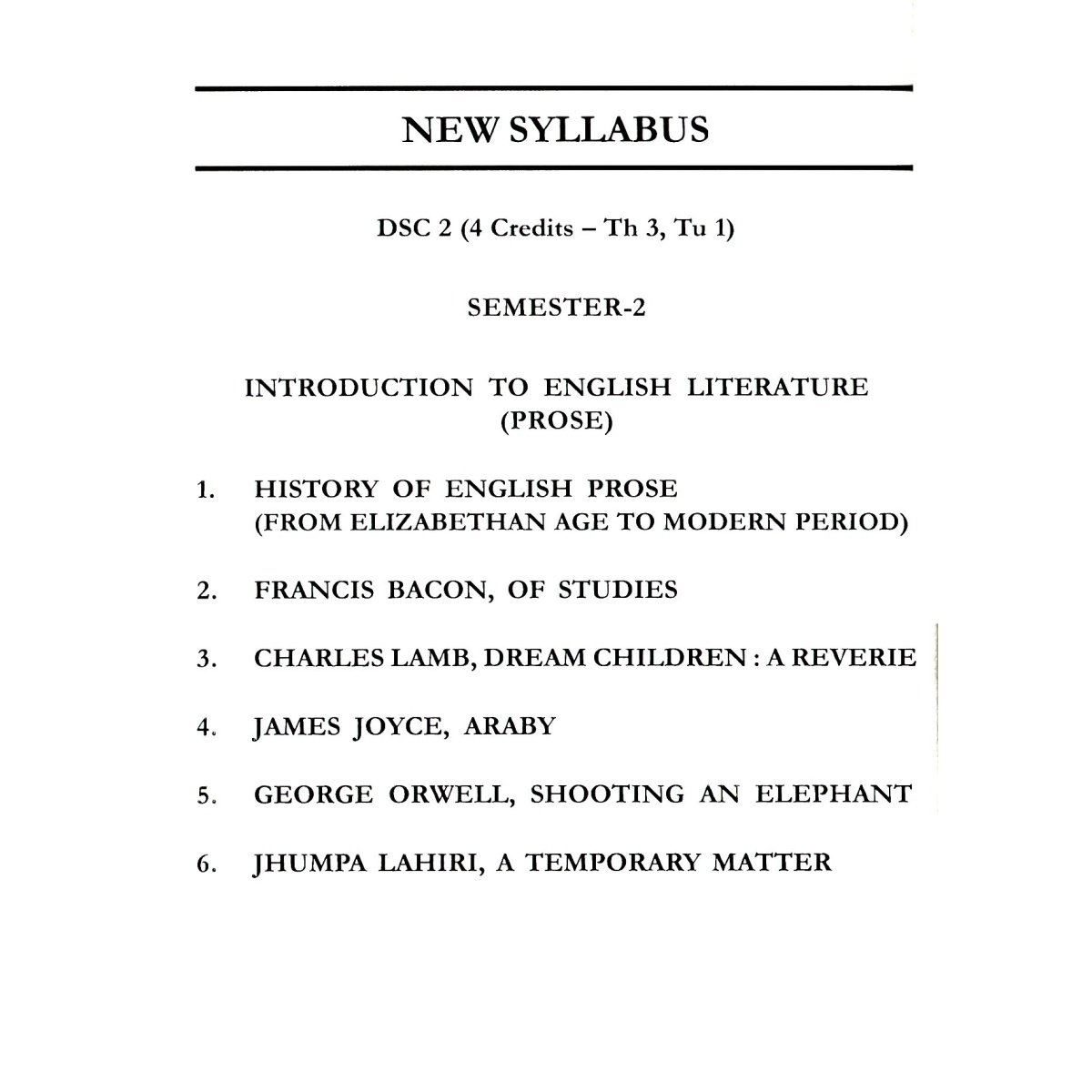 NEW SYLLABUS

DSC 2 (4 Credits – Th 3, Tu 1)

SEMESTER-2

INTRODUCTION TO ENGLISH LITERATURE (PROSE)

1. HISTORY OF ENGLISH PROSE (FROM ELIZABETHAN AGE TO MODERN PERIOD)

2. FRANCIS BACON, OF STUDIES

3. CHARLES LAMB, DREAM CHILDREN : A REVERIE

4. JAMES JOYCE, ARABY

5. GEORGE ORWELL, SHOOTING AN ELEPHANT

6. JHUMPA LAHIRI, A TEMPORARY MATTER